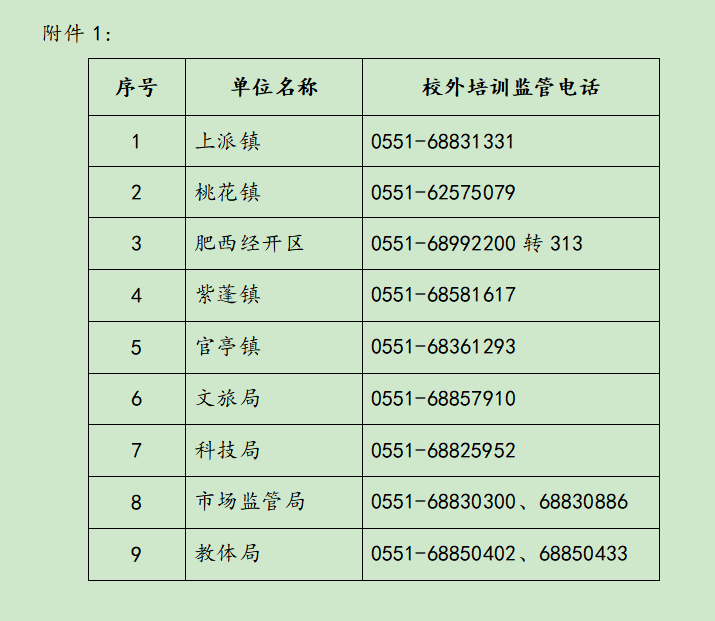 附件1:

| 序号 | 单位名称 | 校外培训监管电话 |
|---|---|---|
| 1 | 上派镇 | 0551-68831331 |
| 2 | 桃花镇 | 0551-62575079 |
| 3 | 肥西经开区 | 0551-68992200转313 |
| 4 | 紫蓬镇 | 0551-68581617 |
| 5 | 官亭镇 | 0551-68361293 |
| 6 | 文旅局 | 0551-68857910 |
| 7 | 科技局 | 0551-68825952 |
| 8 | 市场监管局 | 0551-68830300、68830886 |
| 9 | 教体局 | 0551-68850402、68850433 |